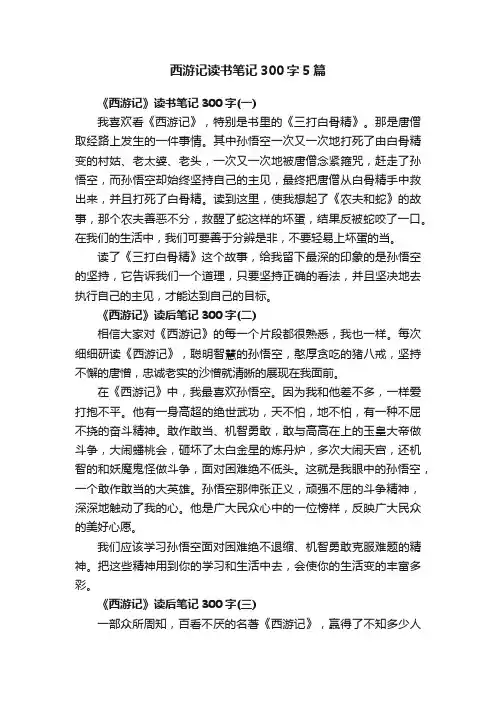 西游记读书笔记300字5篇

《西游记》读书笔记300字(一)

我喜欢看《西游记》，特别是书里的《三打白骨精》。那是唐僧取经路上发生的一件事情。其中孙悟空一次又一次地打死了由白骨精变的村姑、老太婆、老头，一次又一次地被唐僧念紧箍咒，赶走了孙悟空，而孙悟空却始终坚持自己的主见，最终把唐僧从白骨精手中救出来，并且打死了白骨精。读到这里，使我想起了《农夫和蛇》的故事，那个农夫善恶不分，救醒了蛇这样的坏蛋，结果反被蛇咬了一口。在我们的生活中，我们可要善于分辨是非，不要轻易上坏蛋的当。

读了《三打白骨精》这个故事，给我留下最深的印象的是孙悟空的坚持，它告诉我们一个道理，只要坚持正确的看法，并且坚决地去执行自己的主见，才能达到自己的目标。

《西游记》读后笔记300字(二)

相信大家对《西游记》的每一个片段都很熟悉，我也一样。每次细细研读《西游记》，聪明智慧的孙悟空，憨厚贪吃的猪八戒，坚持不懈的唐僧，忠诚老实的沙僧就清晰的展现在我面前。

在《西游记》中，我最喜欢孙悟空。因为我和他差不多，一样爱打抱不平。他有一身高超的绝世武功，天不怕，地不怕，有一种不屈不挠的奋斗精神。敢作敢当、机智勇敢，敢与高高在上的玉皇大帝做斗争，大闹蟠桃会，砸坏了太白金星的炼丹炉，多次大闹天宫，还机智的和妖魔鬼怪做斗争，面对困难绝不低头。这就是我眼中的孙悟空，一个敢作敢当的大英雄。孙悟空那伸张正义，顽强不屈的斗争精神，深深地触动了我的心。他是广大民众心中的一位榜样，反映广大民众的美好心愿。

我们应该学习孙悟空面对困难绝不退缩、机智勇敢克服难题的精神。把这些精神用到你的学习和生活中去，会使你的生活变的丰富多彩。

《西游记》读后笔记300字(三)

一部众所周知，百看不厌的名著《西游记》，赢得了不知多少人